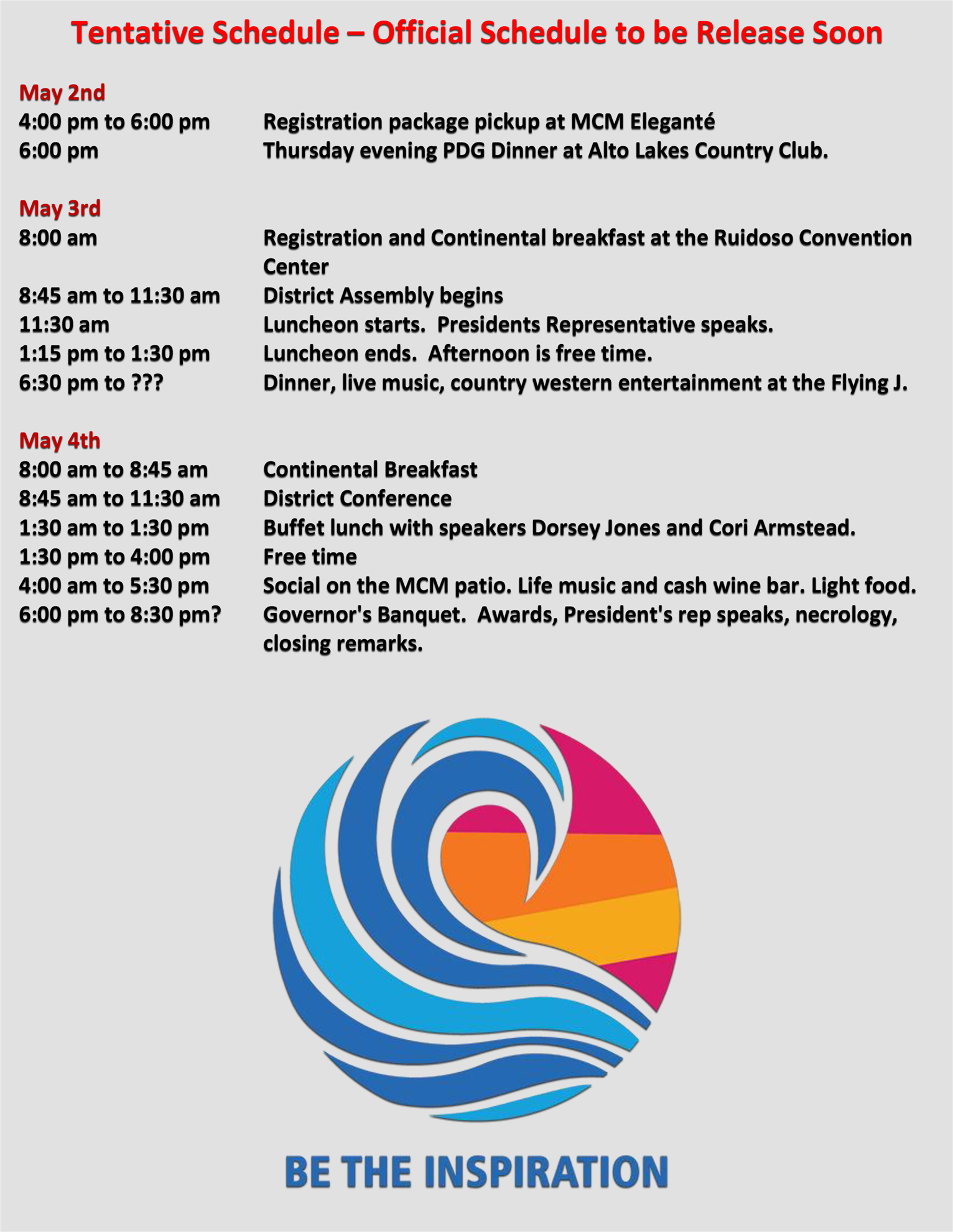 Tentative Schedule – Official Schedule to be Release Soon

May 2nd
4:00 pm to 6:00 pm	Registration package pickup at MCM Eleganté
6:00 pm	Thursday evening PDG Dinner at Alto Lakes Country Club.

May 3rd
8:00 am	Registration and Continental breakfast at the Ruidoso Convention Center
8:45 am to 11:30 am	District Assembly begins
11:30 am	Luncheon starts.  Presidents Representative speaks.
1:15 pm to 1:30 pm	Luncheon ends.  Afternoon is free time.
6:30 pm to ???	Dinner, live music, country western entertainment at the Flying J.

May 4th
8:00 am to 8:45 am	Continental Breakfast
8:45 am to 11:30 am	District Conference
1:30 am to 1:30 pm	Buffet lunch with speakers Dorsey Jones and Cori Armstead.
1:30 pm to 4:00 pm	Free time
4:00 am to 5:30 pm	Social on the MCM patio. Life music and cash wine bar. Light food.
6:00 pm to 8:30 pm?	Governor's Banquet.  Awards, President's rep speaks, necrology, closing remarks.

BE THE INSPIRATION